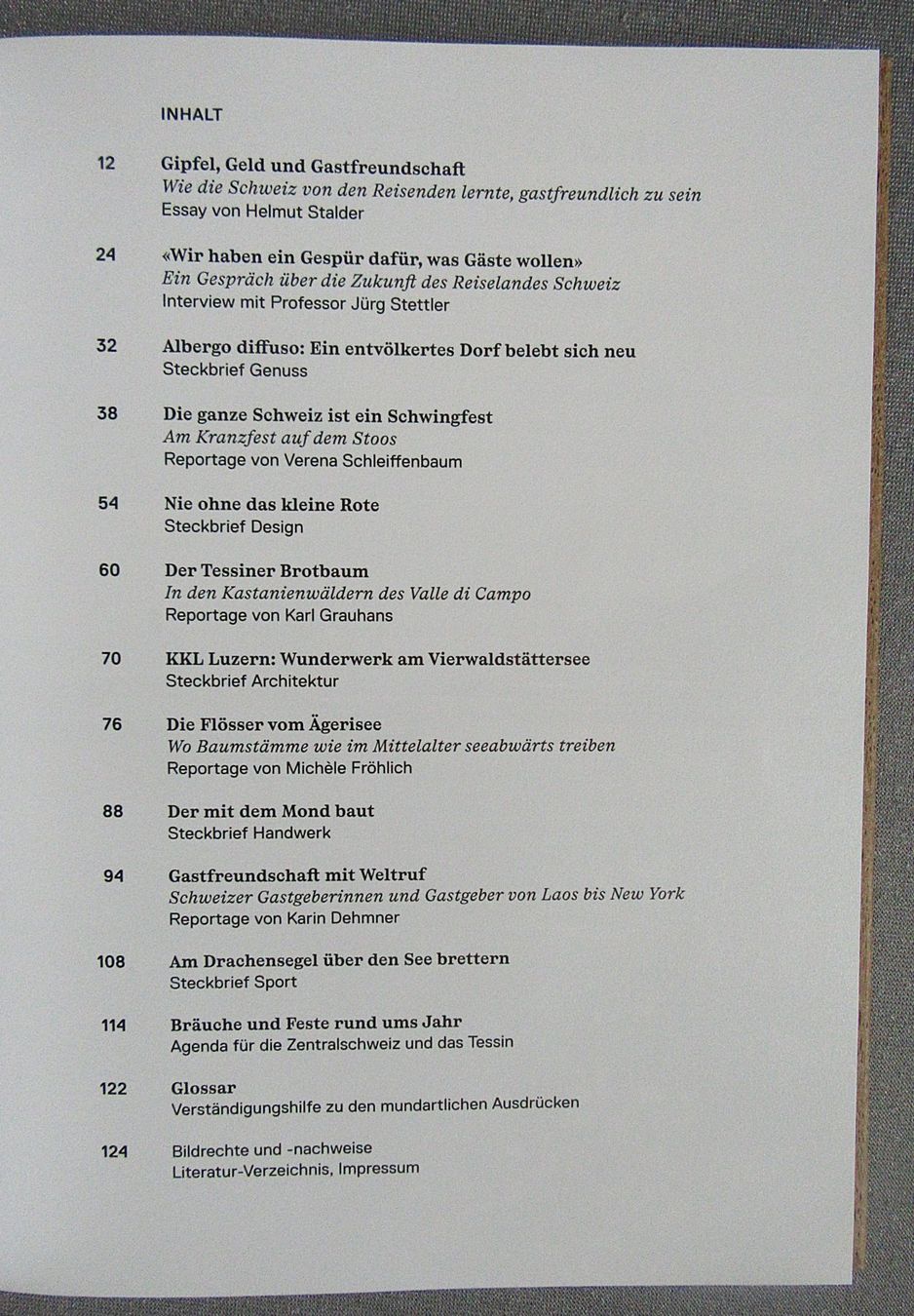 INHALT

12 Gipfel, Geld und Gastfreundschaft
Wie die Schweiz von den Reisenden lernte, gastfreundlich zu sein
Essay von Helmut Stalder

24 «Wir haben ein Gespür dafür, was Gäste wollen»
Ein Gespräch über die Zukunft des Reiselandes Schweiz
Interview mit Professor Jürg Stettler

32 Albergo diffuso: Ein entvölkertes Dorf belebt sich neu
Steckbrief Genuss

38 Die ganze Schweiz ist ein Schwingfest
Am Kranzfest auf dem Stoos
Reportage von Verena Schleiffenbaum

54 Nie ohne das kleine Rote
Steckbrief Design

60 Der Tessiner Brotbaum
In den Kastanienwäldern des Valle di Campo
Reportage von Karl Grauhans

70 KKL Luzern: Wunderwerk am Vierwaldstättersee
Steckbrief Architektur

76 Die Flösser vom Ägerisee
Wo Baumstämme wie im Mittelalter seeabwärts treiben
Reportage von Michèle Fröhlich

88 Der mit dem Mond baut
Steckbrief Handwerk

94 Gastfreundschaft mit Weltruf
Schweizer Gastgeberinnen und Gastgeber von Laos bis New York
Reportage von Karin Dehmner

108 Am Drachensegel über den See brettern
Steckbrief Sport

114 Bräuche und Feste rund ums Jahr
Agenda für die Zentralschweiz und das Tessin

122 Glossar
Verständigungshilfe zu den mundartlichen Ausdrücken

124 Bildrechte und -nachweise
Literatur-Verzeichnis, Impressum